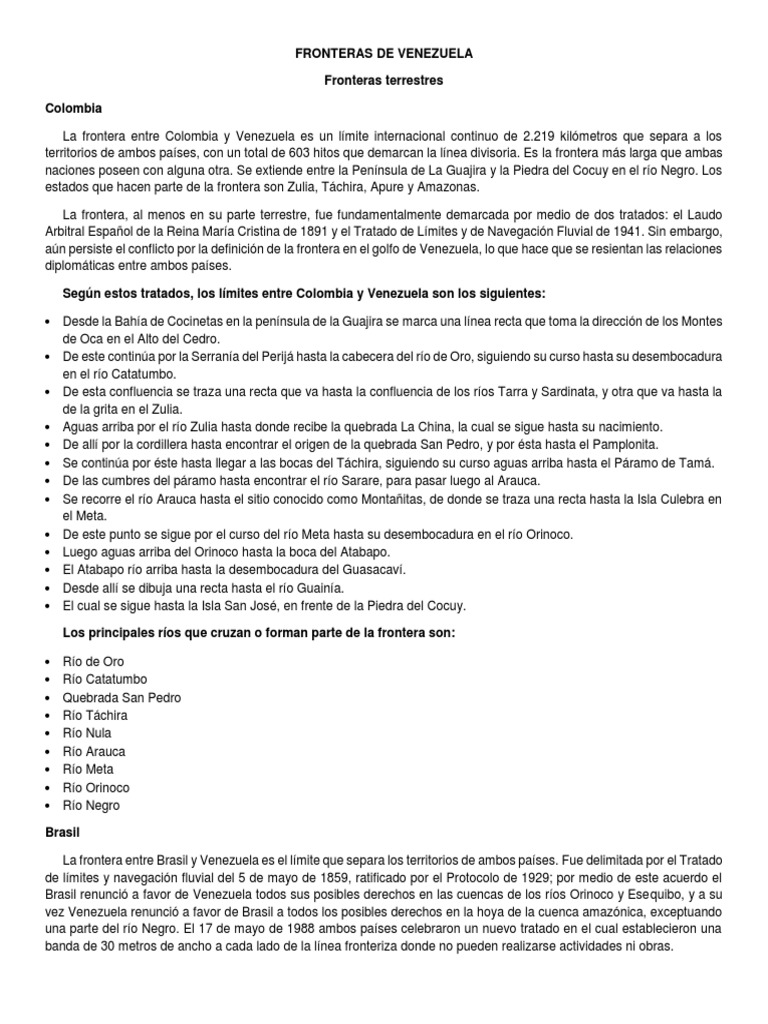 FRONTERAS DE VENEZUELA

Fronteras terrestres

Colombia

La frontera entre Colombia y Venezuela es un límite internacional continuo de 2.219 kilómetros que separa a los territorios de ambos países, con un total de 603 hitos que demarcan la línea divisoria. Es la frontera más larga que ambas naciones poseen con alguna otra. Se extiende entre la Península de La Guajira y la Piedra del Cocuy en el río Negro. Los estados que hacen parte de la frontera son Zulia, Táchira, Apure y Amazonas.

La frontera, al menos en su parte terrestre, fue fundamentalmente demarcada por medio de dos tratados: el Laudo Arbitral Español de la Reina María Cristina de 1891 y el Tratado de Límites y de Navegación Fluvial de 1941. Sin embargo, aún persiste el conflicto por la definición de la frontera en el golfo de Venezuela, lo que hace que se resientan las relaciones diplomáticas entre ambos países.

Según estos tratados, los límites entre Colombia y Venezuela son los siguientes:

• Desde la Bahía de Cocinetas en la península de la Guajira se marca una línea recta que toma la dirección de los Montes de Oca en el Alto del Cedro.
• De este continúa por la Serranía del Perijá hasta la cabecera del río de Oro, siguiendo su curso hasta su desembocadura en el río Catatumbo.
• De esta confluencia se traza una recta que va hasta la confluencia de los ríos Tarra y Sardinata, y otra que va hasta la de la grita en el Zulia.
• Aguas arriba por el río Zulia hasta donde recibe la quebrada La China, la cual se sigue hasta su nacimiento.
• De allí por la cordillera hasta encontrar el origen de la quebrada San Pedro, y por ésta hasta el Pamplonita.
• Se continúa por éste hasta llegar a las bocas del Táchira, siguiendo su curso aguas arriba hasta el Páramo de Tamá.
• De las cumbres del páramo hasta encontrar el río Sarare, para pasar luego al Arauca.
• Se recorre el río Arauca hasta el sitio conocido como Montañitas, de donde se traza una recta hasta la Isla Culebra en el Meta.
• De este punto se sigue por el curso del río Meta hasta su desembocadura en el río Orinoco.
• Luego aguas arriba del Orinoco hasta la boca del Atabapo.
• El Atabapo río arriba hasta la desembocadura del Guasacaví.
• Desde allí se dibuja una recta hasta el río Guainía.
• El cual se sigue hasta la Isla San José, en frente de la Piedra del Cocuy.

Los principales ríos que cruzan o forman parte de la frontera son:

• Río de Oro
• Río Catatumbo
• Quebrada San Pedro
• Río Táchira
• Río Nula
• Río Arauca
• Río Meta
• Río Orinoco
• Río Negro

Brasil

La frontera entre Brasil y Venezuela es el límite que separa los territorios de ambos países. Fue delimitada por el Tratado de límites y navegación fluvial del 5 de mayo de 1859, ratificado por el Protocolo de 1929; por medio de este acuerdo el Brasil renunció a favor de Venezuela todos sus posibles derechos en las cuencas de los ríos Orinoco y Esequibo, y a su vez Venezuela renunció a favor de Brasil a todos los posibles derechos en la hoya de la cuenca amazónica, exceptuando una parte del río Negro. El 17 de mayo de 1988 ambos países celebraron un nuevo tratado en el cual establecieron una banda de 30 metros de ancho a cada lado de la línea fronteriza donde no pueden realizarse actividades ni obras.